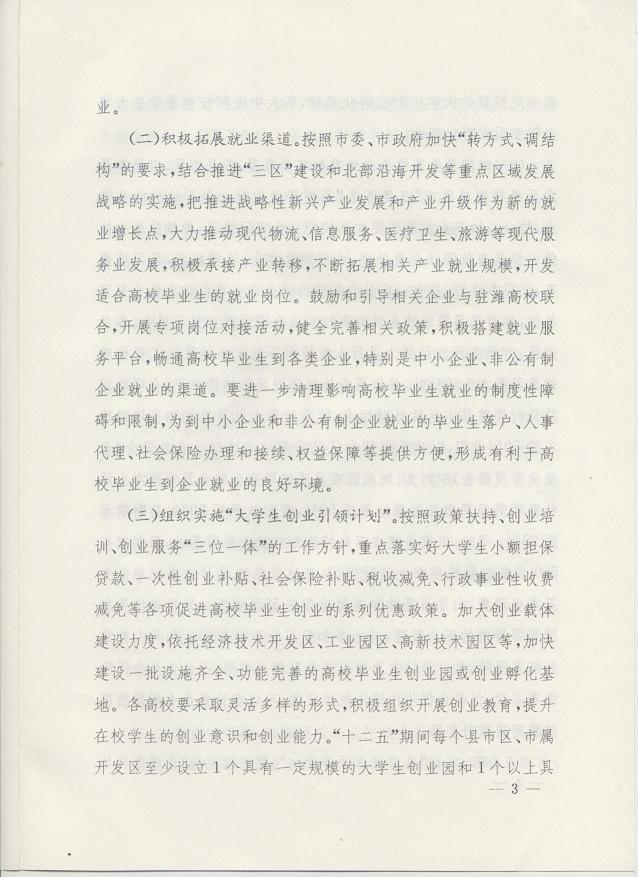 业。

（二）积极拓展就业渠道。按照市委、市政府加快“转方式、调结构”的要求，结合推进“三区”建设和北部沿海开发等重点区域发展战略的实施，把推进战略性新兴产业发展和产业升级作为新的就业增长点，大力推动现代物流、信息服务、医疗卫生、旅游等现代服务业发展，积极承接产业转移，不断拓展相关产业就业规模，开发适合高校毕业生的就业岗位。鼓励和引导相关企业与驻潍高校联合，开展专项岗位对接活动，健全完善相关政策，积极搭建就业服务平台，畅通高校毕业生到各类企业，特别是中小企业、非公有制企业就业的渠道。要进一步清理影响高校毕业生就业的制度性障碍和限制，为到中小企业和非公有制企业就业的毕业生落户、人事代理、社会保险办理和接续、权益保障等提供方便，形成有利于高校毕业生到企业就业的良好环境。

（三）组织实施“大学生创业引领计划”。按照政策扶持、创业培训、创业服务“三位一体”的工作方针，重点落实好大学生小额担保贷款、一次性创业补贴、社会保险补贴、税收减免、行政事业性收费减免等各项促进高校毕业生创业的系列优惠政策。加大创业载体建设力度，依托经济技术开发区、工业园区、高新技术园区等，加快建设一批设施齐全、功能完善的高校毕业生创业园或创业孵化基地。各高校要采取灵活多样的形式，积极组织开展创业教育，提升在校学生的创业意识和创业能力。“十二五”期间每个县市区、市属开发区至少设立1个具有一定规模的大学生创业园和1个以上具

— 3 —